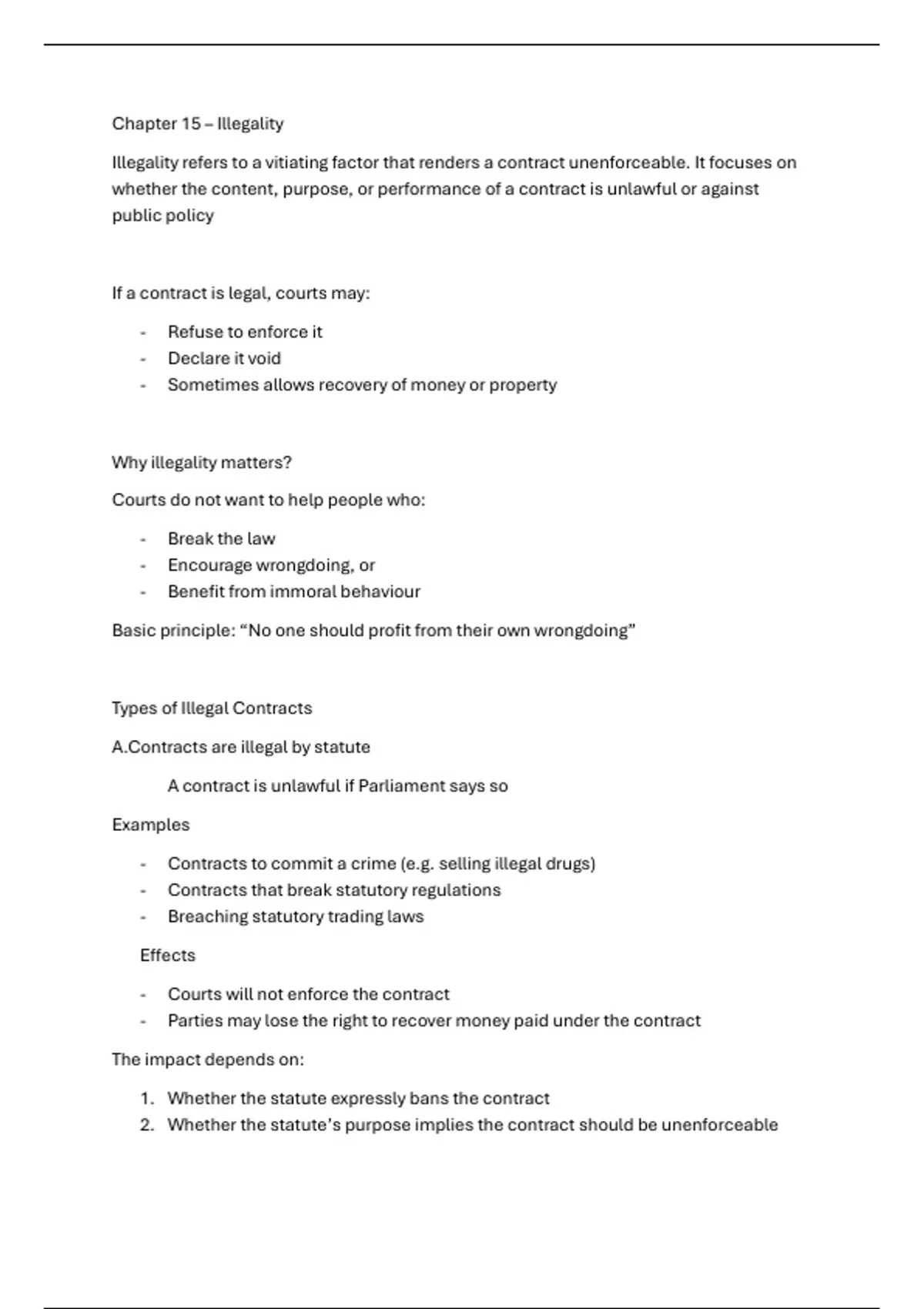 Chapter 15 – Illegality

Illegality refers to a vitiating factor that renders a contract unenforceable. It focuses on whether the content, purpose, or performance of a contract is unlawful or against public policy

If a contract is legal, courts may:

- Refuse to enforce it
- Declare it void
- Sometimes allows recovery of money or property

Why illegality matters?

Courts do not want to help people who:

- Break the law
- Encourage wrongdoing, or
- Benefit from immoral behaviour

Basic principle: “No one should profit from their own wrongdoing”

Types of Illegal Contracts

A.Contracts are illegal by statute

A contract is unlawful if Parliament says so

Examples

- Contracts to commit a crime (e.g. selling illegal drugs)
- Contracts that break statutory regulations
- Breaching statutory trading laws

Effects

- Courts will not enforce the contract
- Parties may lose the right to recover money paid under the contract

The impact depends on:

1. Whether the statute expressly bans the contract
2. Whether the statute’s purpose implies the contract should be unenforceable